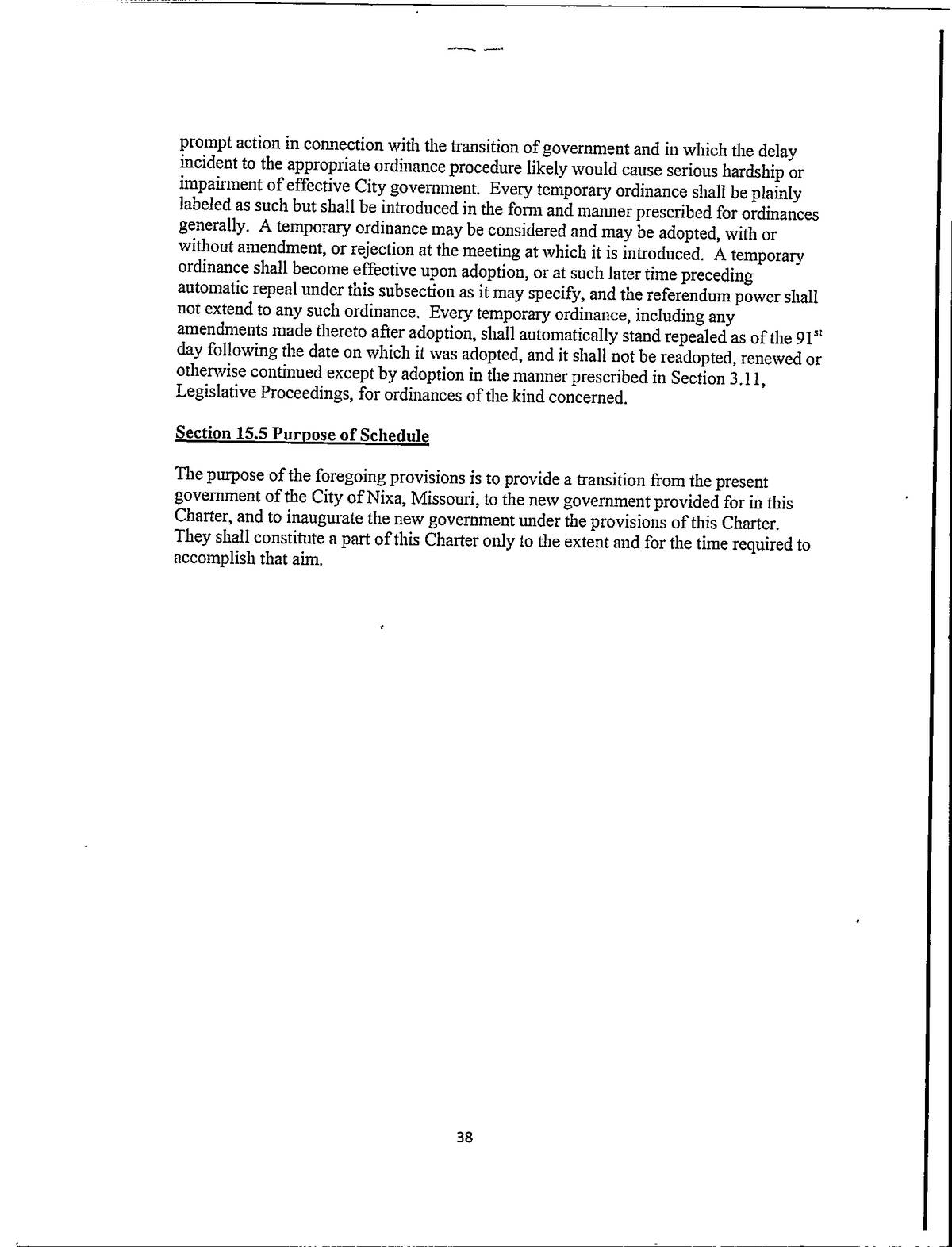 prompt action in connection with the transition of government and in which the delay incident to the appropriate ordinance procedure likely would cause serious hardship or impairment of effective City government. Every temporary ordinance shall be plainly labeled as such but shall be introduced in the form and manner prescribed for ordinances generally. A temporary ordinance may be considered and may be adopted, with or without amendment, or rejection at the meeting at which it is introduced. A temporary ordinance shall become effective upon adoption, or at such later time preceding automatic repeal under this subsection as it may specify, and the referendum power shall not extend to any such ordinance. Every temporary ordinance, including any amendments made thereto after adoption, shall automatically stand repealed as of the 91$^{st}$ day following the date on which it was adopted, and it shall not be readopted, renewed or otherwise continued except by adoption in the manner prescribed in Section 3.11, Legislative Proceedings, for ordinances of the kind concerned.

Section 15.5 Purpose of Schedule

The purpose of the foregoing provisions is to provide a transition from the present government of the City of Nixa, Missouri, to the new government provided for in this Charter, and to inaugurate the new government under the provisions of this Charter. They shall constitute a part of this Charter only to the extent and for the time required to accomplish that aim.

38